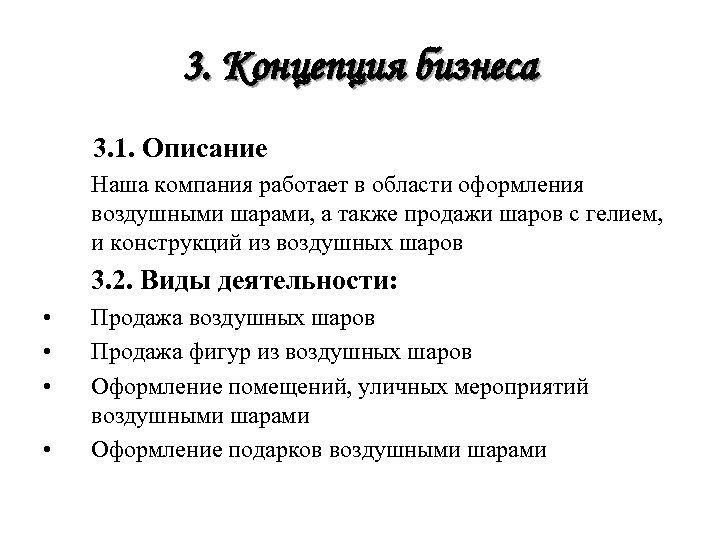 3. Концепция бизнеса

3.1. Описание

Наша компания работает в области оформления воздушными шарами, а также продажи шаров с гелием, и конструкций из воздушных шаров

3.2. Виды деятельности:

• Продажа воздушных шаров
• Продажа фигур из воздушных шаров
• Оформление помещений, уличных мероприятий воздушными шарами
• Оформление подарков воздушными шарами